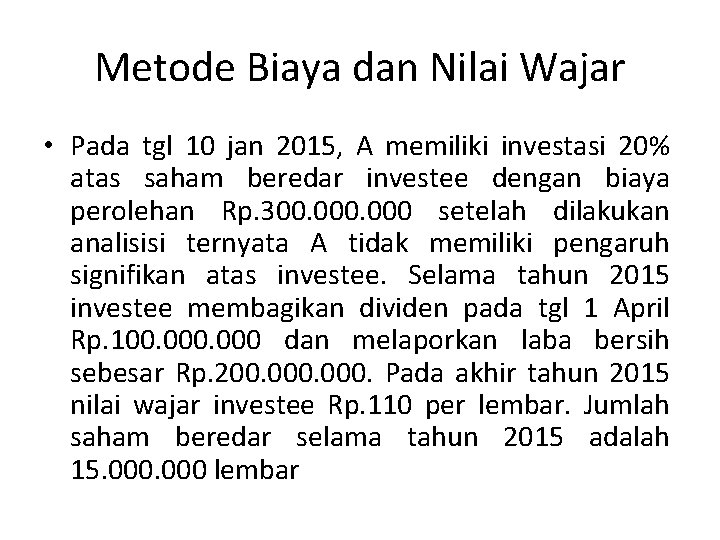 Metode Biaya dan Nilai Wajar

• Pada tgl 10 jan 2015, A memiliki investasi 20% atas saham beredar investee dengan biaya perolehan Rp.300.000.000 setelah dilakukan analisisi ternyata A tidak memiliki pengaruh signifikan atas investee. Selama tahun 2015 investee membagikan dividen pada tgl 1 April Rp.100.000.000 dan melaporkan laba bersih sebesar Rp.200.000.000. Pada akhir tahun 2015 nilai wajar investee Rp.110 per lembar. Jumlah saham beredar selama tahun 2015 adalah 15.000.000 lembar